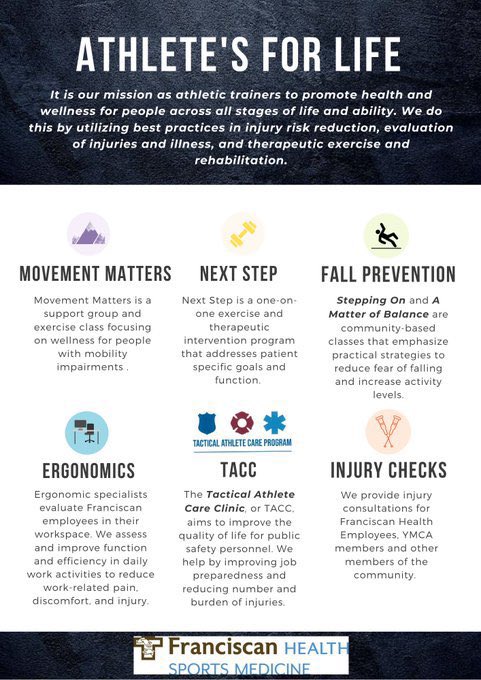 ATHLETE'S FOR LIFE

It is our mission as athletic trainers to promote health and wellness for people across all stages of life and ability. We do this by utilizing best practices in injury risk reduction, evaluation of injuries and illness, and therapeutic exercise and rehabilitation.

MOVEMENT MATTERS

Movement Matters is a support group and exercise class focusing on wellness for people with mobility impairments .

NEXT STEP

Next Step is a one-on-one exercise and therapeutic intervention program that addresses patient specific goals and function.

FALL PREVENTION

Stepping On and A Matter of Balance are community-based classes that emphasize practical strategies to reduce fear of falling and increase activity levels.

ERGONOMICS

Ergonomic specialists evaluate Franciscan employees in their workspace. We assess and improve function and efficiency in daily work activities to reduce work-related pain, discomfort, and injury.

TACTICAL ATHLETE CARE PROGRAM

TACC

The Tactical Athlete Care Clinic, or TACC, aims to improve the quality of life for public safety personnel. We help by improving job preparedness and reducing number and burden of injuries.

INJURY CHECKS

We provide injury consultations for Franciscan Health Employees, YMCA members and other members of the community.

Franciscan HEALTH
SPORTS MEDICINE